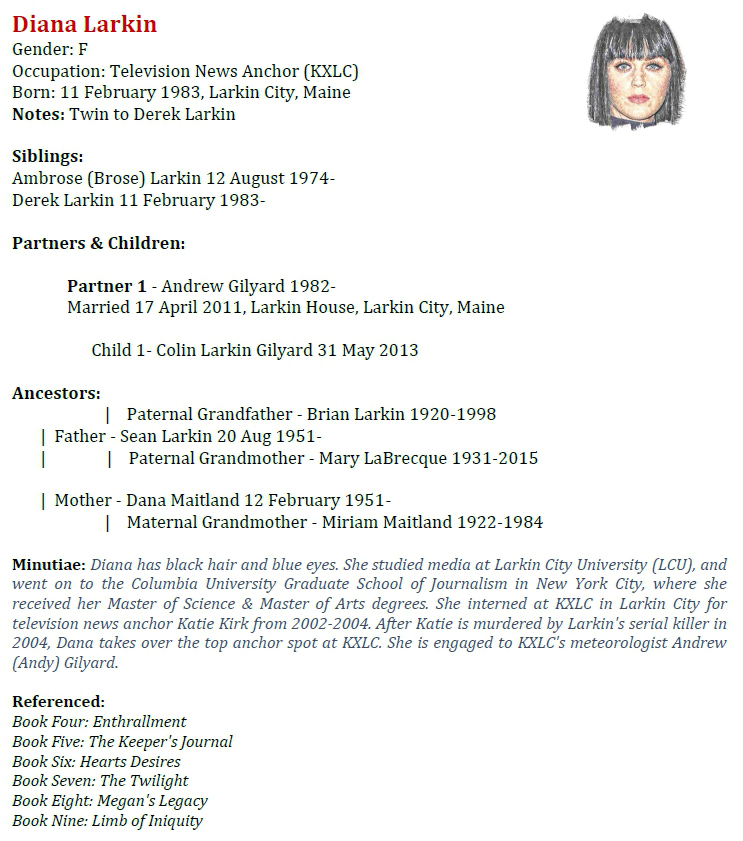 Diana Larkin
Gender: F
Occupation: Television News Anchor (KXLC)
Born: 11 February 1983, Larkin City, Maine
Notes: Twin to Derek Larkin

Siblings:
Ambrose (Brose) Larkin 12 August 1974-
Derek Larkin 11 February 1983-

Partners & Children:

Partner 1 - Andrew Gilyard 1982-
Married 17 April 2011, Larkin House, Larkin City, Maine

Child 1- Colin Larkin Gilyard 31 May 2013

Ancestors:
| Paternal Grandfather - Brian Larkin 1920-1998
| Father - Sean Larkin 20 Aug 1951-
| | Paternal Grandmother - Mary LaBrecque 1931-2015

| Mother - Dana Maitland 12 February 1951-
| Maternal Grandmother - Miriam Maitland 1922-1984

Minutiae: Diana has black hair and blue eyes. She studied media at Larkin City University (LCU), and went on to the Columbia University Graduate School of Journalism in New York City, where she received her Master of Science & Master of Arts degrees. She interned at KXLC in Larkin City for television news anchor Katie Kirk from 2002-2004. After Katie is murdered by Larkin's serial killer in 2004, Dana takes over the top anchor spot at KXLC. She is engaged to KXLC's meteorologist Andrew (Andy) Gilyard.

Referenced:
Book Four: Enthrallment
Book Five: The Keeper's Journal
Book Six: Hearts Desires
Book Seven: The Twilight
Book Eight: Megan's Legacy
Book Nine: Limb of Iniquity